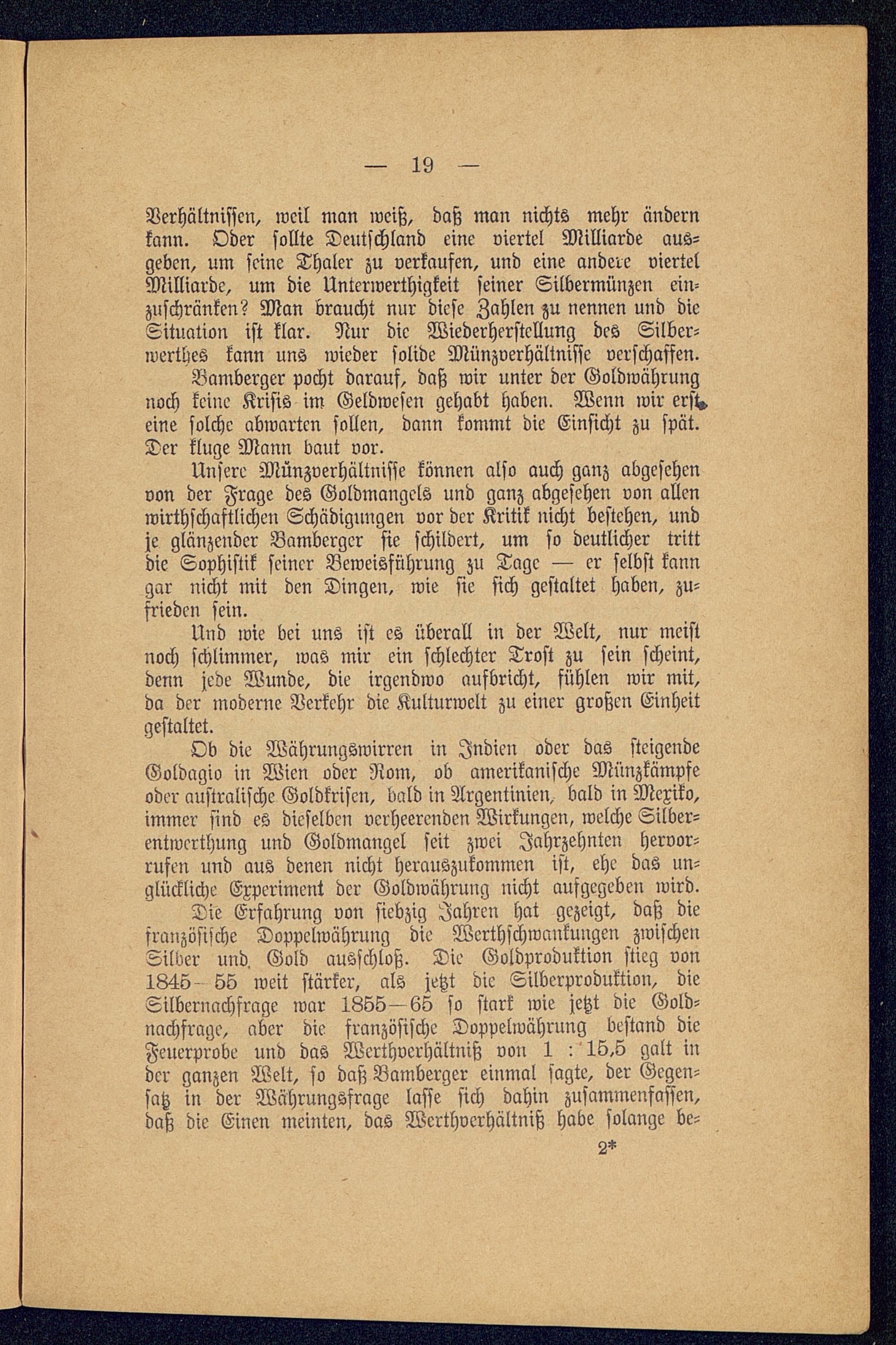 — 19 —

Verhältnissen, weil man weiß, daß man nichts mehr ändern kann. Oder sollte Deutschland eine viertel Milliarde ausgeben, um seine Thaler zu verkaufen, und eine andere viertel Milliarde, um die Unterwerthigkeit seiner Silbermünzen einzuschränken? Man braucht nur diese Zahlen zu nennen und die Situation ist klar. Nur die Wiederherstellung des Silberwerthes kann uns wieder solide Münzverhältnisse verschaffen.

Bamberger pocht darauf, daß wir unter der Goldwährung noch keine Krisis im Geldwesen gehabt haben. Wenn wir erst eine solche abwarten sollen, dann kommt die Einsicht zu spät. Der kluge Mann baut vor.

Unsere Münzverhältnisse können also auch ganz abgesehen von der Frage des Goldmangels und ganz abgesehen von allen wirthschaftlichen Schädigungen vor der Kritik nicht bestehen, und je glänzender Bamberger sie schildert, um so deutlicher tritt die Sophistik seiner Beweisführung zu Tage — er selbst kann gar nicht mit den Dingen, wie sie sich gestaltet haben, zufrieden sein.

Und wie bei uns ist es überall in der Welt, nur meist noch schlimmer, was mir ein schlechter Trost zu sein scheint, denn jede Wunde, die irgendwo aufbricht, fühlen wir mit, da der moderne Verkehr die Kulturwelt zu einer großen Einheit gestaltet.

Ob die Währungswirren in Indien oder das steigende Goldagio in Wien oder Rom, ob amerikanische Münzkämpfe oder australische Goldkrisen, bald in Argentinien, bald in Mexiko, immer sind es dieselben verheerenden Wirkungen, welche Silberentwerthung und Goldmangel seit zwei Jahrzehnten hervorrufen und aus denen nicht herauszukommen ist, ehe das unglückliche Experiment der Goldwährung nicht aufgegeben wird.

Die Erfahrung von siebzig Jahren hat gezeigt, daß die französische Doppelwährung die Werthschwankungen zwischen Silber und Gold ausschloß. Die Goldproduktion stieg von 1845—55 weit stärker, als jetzt die Silberproduktion, die Silbernachfrage war 1855—65 so stark wie jetzt die Goldnachfrage, aber die französische Doppelwährung bestand die Feuerprobe und das Werthverhältniß von 1 : 15,5 galt in der ganzen Welt, so daß Bamberger einmal sagte, der Gegensatz in der Währungsfrage lasse sich dahin zusammenfassen, daß die Einen meinten, das Werthverhältniß habe solange be-

2*